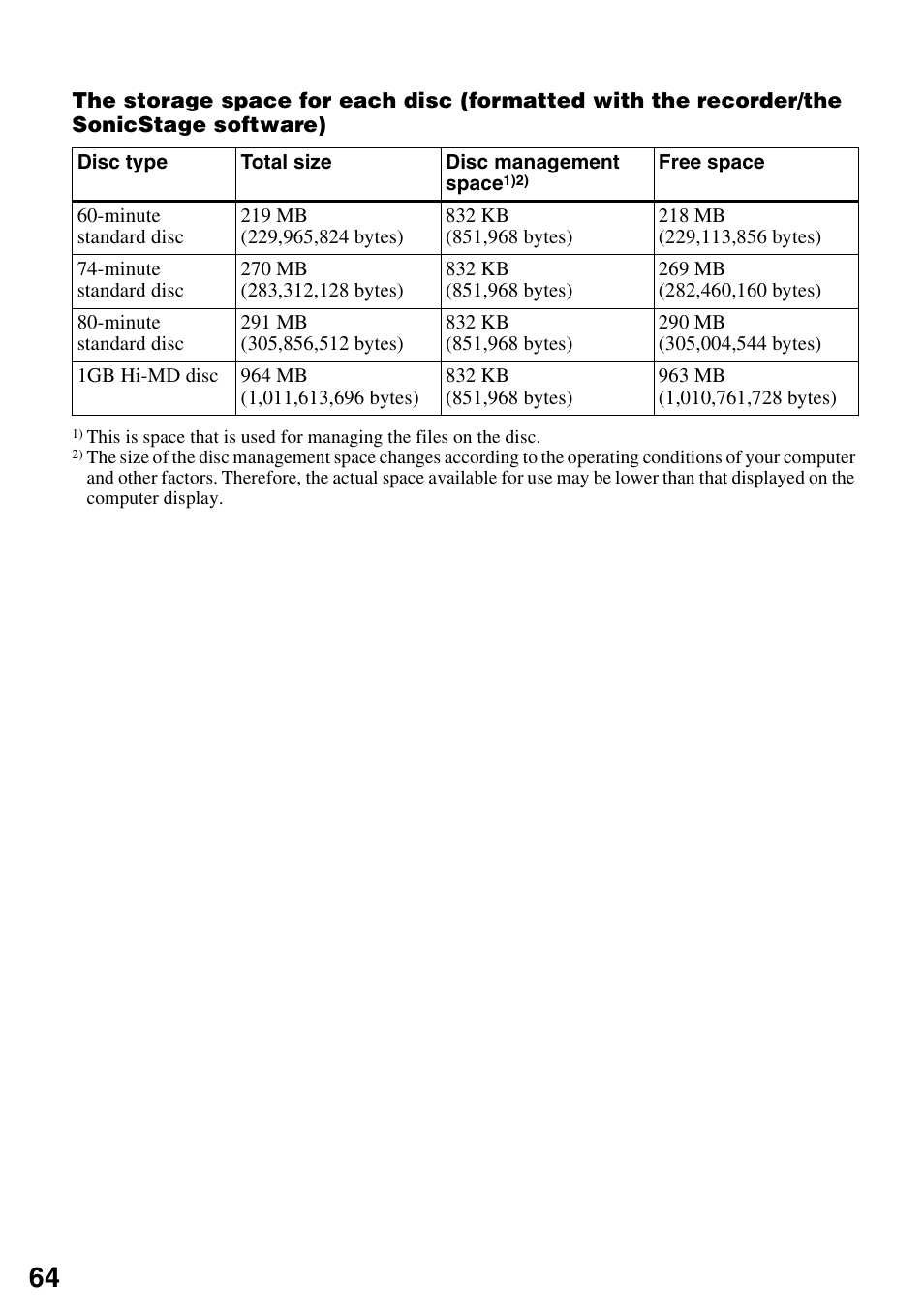 The storage space for each disc (formatted with the recorder/the SonicStage software)

| Disc type | Total size | Disc management space$^{1)2)}$ | Free space |
|---|---|---|---|
| 60-minute standard disc | 219 MB (229,965,824 bytes) | 832 KB (851,968 bytes) | 218 MB (229,113,856 bytes) |
| 74-minute standard disc | 270 MB (283,312,128 bytes) | 832 KB (851,968 bytes) | 269 MB (282,460,160 bytes) |
| 80-minute standard disc | 291 MB (305,856,512 bytes) | 832 KB (851,968 bytes) | 290 MB (305,004,544 bytes) |
| 1GB Hi-MD disc | 964 MB (1,011,613,696 bytes) | 832 KB (851,968 bytes) | 963 MB (1,010,761,728 bytes) |

$^{1)}$ This is space that is used for managing the files on the disc.
$^{2)}$ The size of the disc management space changes according to the operating conditions of your computer and other factors. Therefore, the actual space available for use may be lower than that displayed on the computer display.

64